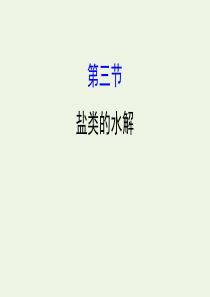 第三节

盐类的水解